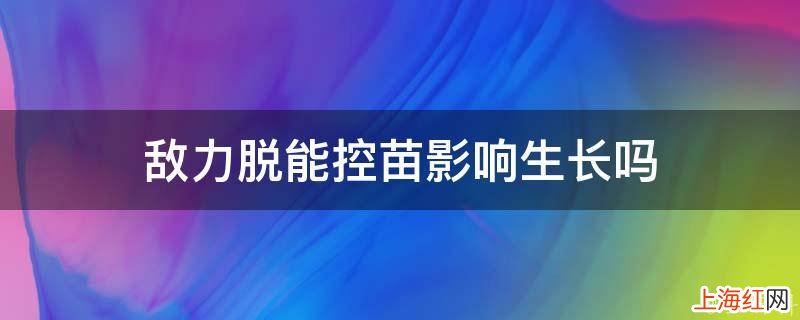 敌力脱能控苗影响生长吗

上海红网